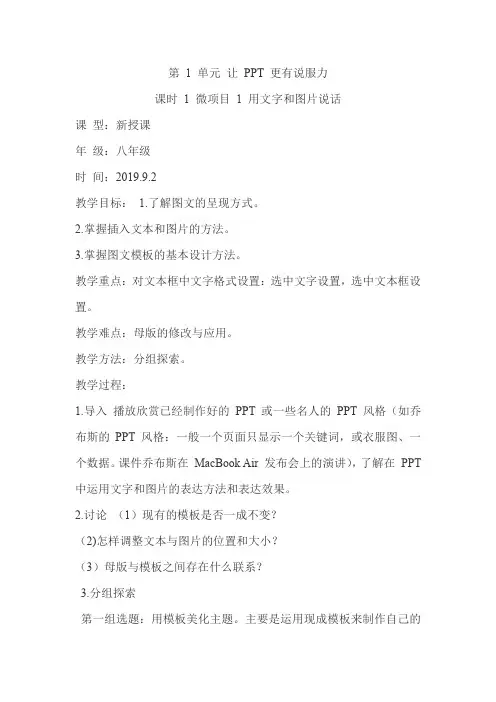 第 1 单元 让 PPT 更有说服力

课时 1 微项目 1 用文字和图片说话

课 型：新授课

年 级：八年级

时 间：2019.9.2

教学目标： 1.了解图文的呈现方式。

2.掌握插入文本和图片的方法。

3.掌握图文模板的基本设计方法。

教学重点：对文本框中文字格式设置：选中文字设置，选中文本框设置。

教学难点：母版的修改与应用。

教学方法：分组探索。

教学过程：

1.导入 播放欣赏已经制作好的 PPT 或一些名人的 PPT 风格（如乔布斯的 PPT 风格：一般一个页面只显示一个关键词，或衣服图、一个数据。课件乔布斯在 MacBook Air 发布会上的演讲），了解在 PPT 中运用文字和图片的表达方法和表达效果。

2.讨论 （1）现有的模板是否一成不变？

(2)怎样调整文本与图片的位置和大小？

（3）母版与模板之间存在什么联系？

3.分组探索

第一组选题：用模板美化主题。主要是运用现成模板来制作自己的